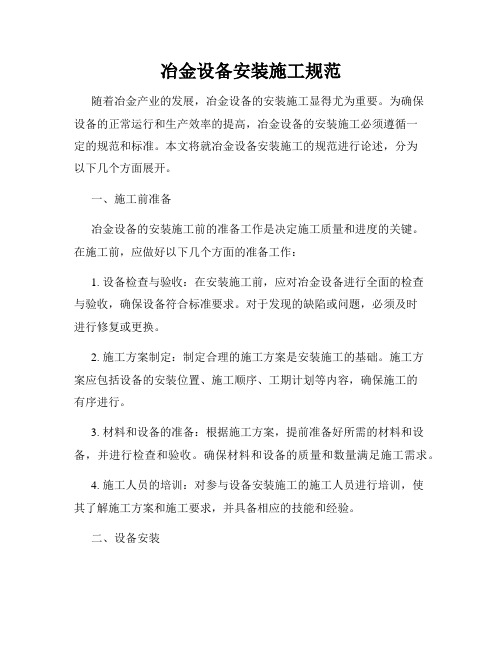 冶金设备安装施工规范

随着冶金产业的发展，冶金设备的安装施工显得尤为重要。为确保设备的正常运行和生产效率的提高，冶金设备的安装施工必须遵循一定的规范和标准。本文将就冶金设备安装施工的规范进行论述，分为以下几个方面展开。

一、施工前准备

冶金设备的安装施工前的准备工作是决定施工质量和进度的关键。在施工前，应做好以下几个方面的准备工作：

1. 设备检查与验收：在安装施工前，应对冶金设备进行全面的检查与验收，确保设备符合标准要求。对于发现的缺陷或问题，必须及时进行修复或更换。

2. 施工方案制定：制定合理的施工方案是安装施工的基础。施工方案应包括设备的安装位置、施工顺序、工期计划等内容，确保施工的有序进行。

3. 材料和设备的准备：根据施工方案，提前准备好所需的材料和设备，并进行检查和验收。确保材料和设备的质量和数量满足施工需求。

4. 施工人员的培训：对参与设备安装施工的施工人员进行培训，使其了解施工方案和施工要求，并具备相应的技能和经验。

二、设备安装